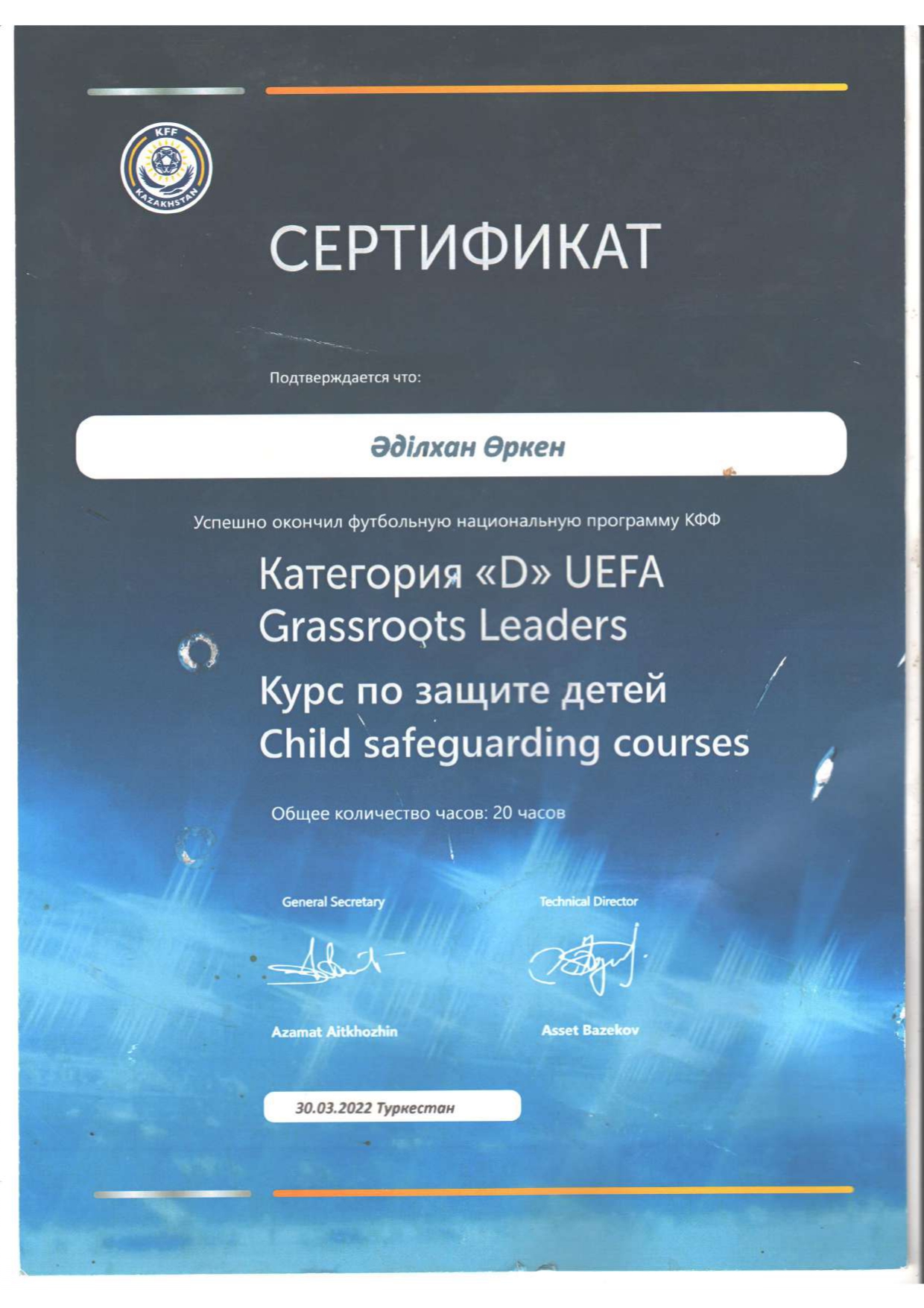 KFF
KAZAKHSTAN

СЕРТИФИКАТ

Подтверждается что:

Әділхан Өркен

Успешно окончил футбольную национальную программу КФФ

Категория «D» UEFA
Grassroots Leaders

Курс по защите детей
Child safeguarding courses

Общее количество часов: 20 часов

General Secretary

Azamat Aitkhozhin

Technical Director

Asset Bazekov

30.03.2022 Туркестан